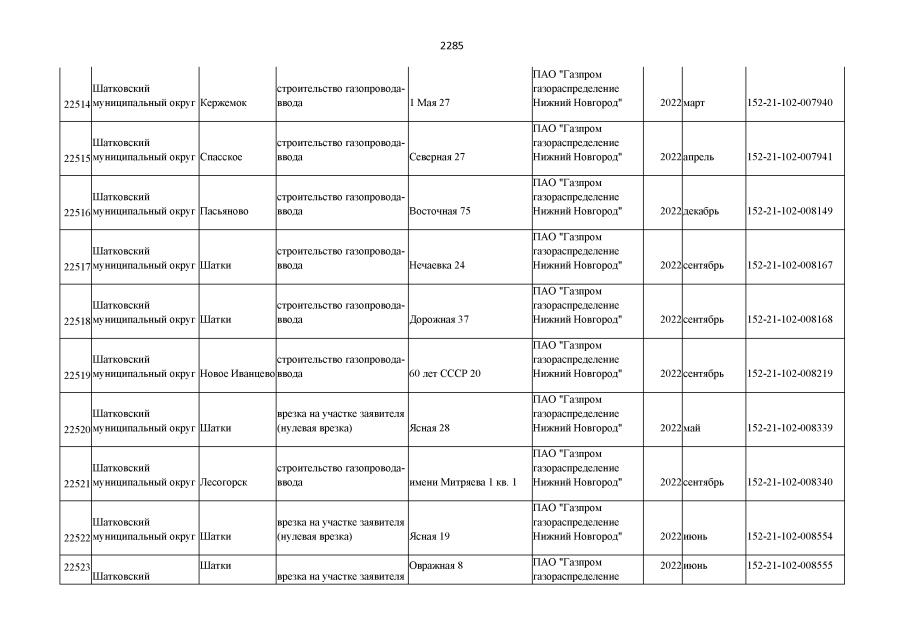 2285

| | | | | | | | | |
|---|---|---|---|---|---|---|---|---|
| 22514 | Шатковский муниципальный округ | Кержемок | строительство газопровода-ввода | 1 Мая 27 | ПАО "Газпром газораспределение Нижний Новгород" | 2022 | март | 152-21-102-007940 |
| 22515 | Шатковский муниципальный округ | Спасское | строительство газопровода-ввода | Северная 27 | ПАО "Газпром газораспределение Нижний Новгород" | 2022 | апрель | 152-21-102-007941 |
| 22516 | Шатковский муниципальный округ | Пасьяново | строительство газопровода-ввода | Восточная 75 | ПАО "Газпром газораспределение Нижний Новгород" | 2022 | декабрь | 152-21-102-008149 |
| 22517 | Шатковский муниципальный округ | Шатки | строительство газопровода-ввода | Нечаевка 24 | ПАО "Газпром газораспределение Нижний Новгород" | 2022 | сентябрь | 152-21-102-008167 |
| 22518 | Шатковский муниципальный округ | Шатки | строительство газопровода-ввода | Дорожная 37 | ПАО "Газпром газораспределение Нижний Новгород" | 2022 | сентябрь | 152-21-102-008168 |
| 22519 | Шатковский муниципальный округ | Новое Иванцево | строительство газопровода-ввода | 60 лет СССР 20 | ПАО "Газпром газораспределение Нижний Новгород" | 2022 | сентябрь | 152-21-102-008219 |
| 22520 | Шатковский муниципальный округ | Шатки | врезка на участке заявителя (нулевая врезка) | Ясная 28 | ПАО "Газпром газораспределение Нижний Новгород" | 2022 | май | 152-21-102-008339 |
| 22521 | Шатковский муниципальный округ | Лесогорск | строительство газопровода-ввода | имени Митряева 1 кв. 1 | ПАО "Газпром газораспределение Нижний Новгород" | 2022 | сентябрь | 152-21-102-008340 |
| 22522 | Шатковский муниципальный округ | Шатки | врезка на участке заявителя (нулевая врезка) | Ясная 19 | ПАО "Газпром газораспределение Нижний Новгород" | 2022 | июнь | 152-21-102-008554 |
| 22523 | Шатковский | Шатки | врезка на участке заявителя | Овражная 8 | ПАО "Газпром газораспределение | 2022 | июнь | 152-21-102-008555 |